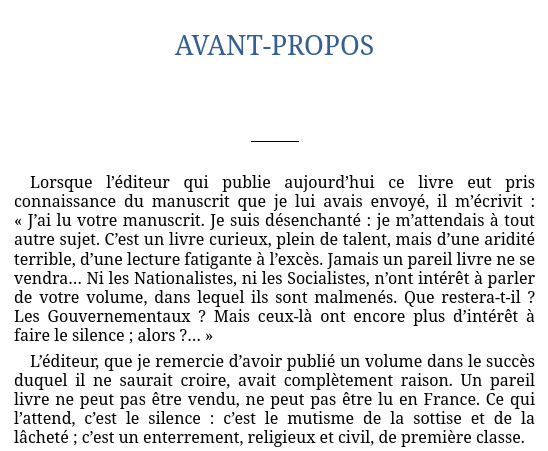 AVANT-PROPOS

Lorsque l’éditeur qui publie aujourd’hui ce livre eut pris connaissance du manuscrit que je lui avais envoyé, il m’écrivit : « J’ai lu votre manuscrit. Je suis désenchanté : je m’attendais à tout autre sujet. C’est un livre curieux, plein de talent, mais d’une aridité terrible, d’une lecture fatigante à l’excès. Jamais un pareil livre ne se vendra… Ni les Nationalistes, ni les Socialistes, n’ont intérêt à parler de votre volume, dans lequel ils sont malmenés. Que restera-t-il ? Les Gouvernementaux ? Mais ceux-là ont encore plus d’intérêt à faire le silence ; alors ?… »

L’éditeur, que je remercie d’avoir publié un volume dans le succès duquel il ne saurait croire, avait complètement raison. Un pareil livre ne peut pas être vendu, ne peut pas être lu en France. Ce qui l’attend, c’est le silence : c’est le mutisme de la sottise et de la lâcheté ; c’est un enterrement, religieux et civil, de première classe.